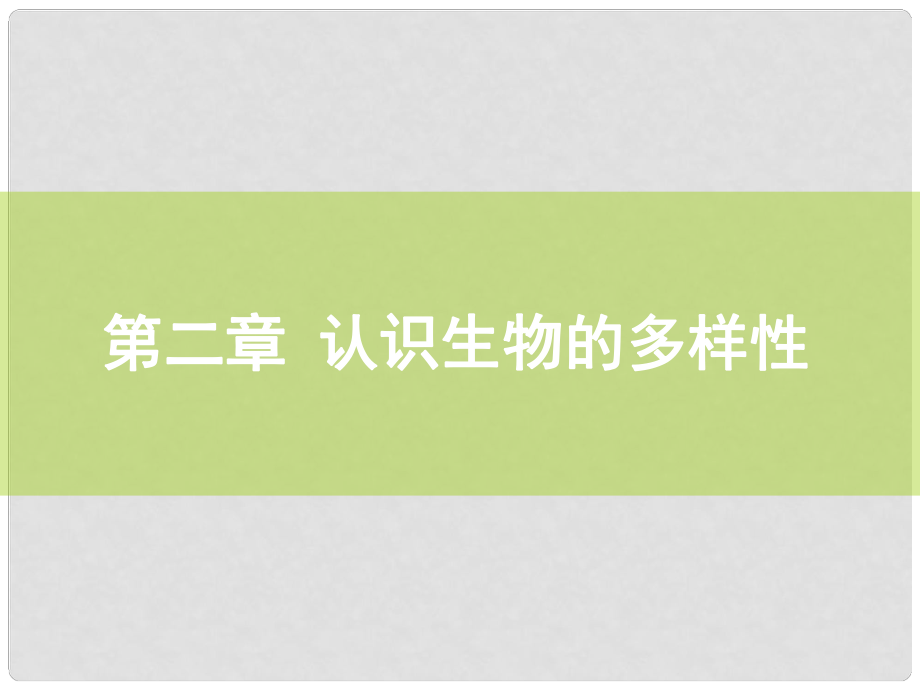 第二章  认识生物的多样性